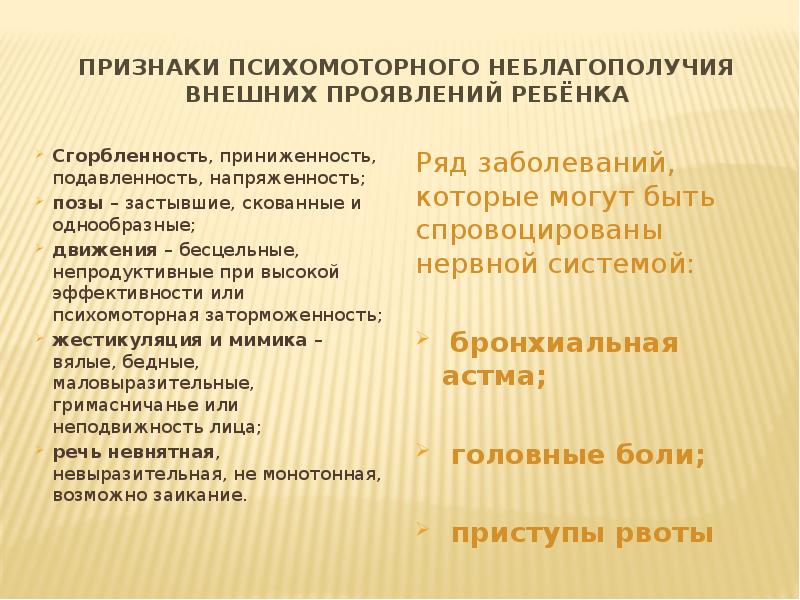 ПРИЗНАКИ ПСИХОМОТОРНОГО НЕБЛАГОПОЛУЧИЯ ВНЕШНИХ ПРОЯВЛЕНИЙ РЕБЁНКА

Сгорбленность, приниженность, подавленность, напряженность;

позы – застывшие, скованные и однообразные;

движения – бесцельные, непродуктивные при высокой эффективности или психомоторная заторможенность;

жестикуляция и мимика – вялые, бедные, маловыразительные, гримасничанье или неподвижность лица;

речь невнятная, невыразительная, не монотонная, возможно заикание.

Ряд заболеваний, которые могут быть спровоцированы нервной системой:

бронхиальная астма;

головные боли;

приступы рвоты